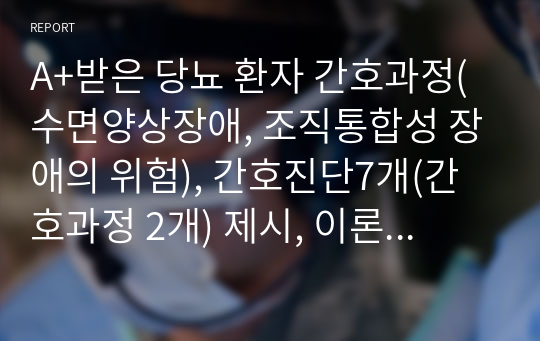 REPORT

A+받은 당뇨 환자 간호과정(수면양상장애, 조직통합성 장애의 위험), 간호진단7개(간호과정 2개) 제시, 이론...